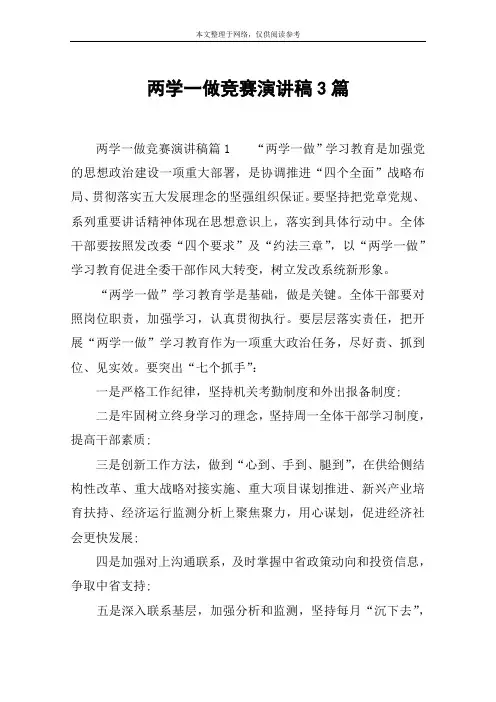 本文整理于网络，仅供阅读参考

两学一做竞赛演讲稿3篇

两学一做竞赛演讲稿篇1　　“两学一做”学习教育是加强党的思想政治建设一项重大部署，是协调推进“四个全面”战略布局、贯彻落实五大发展理念的坚强组织保证。要坚持把党章党规、系列重要讲话精神体现在思想意识上，落实到具体行动中。全体干部要按照发改委“四个要求”及“约法三章”，以“两学一做”学习教育促进全委干部作风大转变，树立发改系统新形象。

“两学一做”学习教育学是基础，做是关键。全体干部要对照岗位职责，加强学习，认真贯彻执行。要层层落实责任，把开展“两学一做”学习教育作为一项重大政治任务，尽好责、抓到位、见实效。要突出“七个抓手”：

一是严格工作纪律，坚持机关考勤制度和外出报备制度；

二是牢固树立终身学习的理念，坚持周一全体干部学习制度，提高干部素质；

三是创新工作方法，做到“心到、手到、腿到”，在供给侧结构性改革、重大战略对接实施、重大项目谋划推进、新兴产业培育扶持、经济运行监测分析上聚焦聚力，用心谋划，促进经济社会更快发展；

四是加强对上沟通联系，及时掌握中省政策动向和投资信息，争取中省支持；

五是深入联系基层，加强分析和监测，坚持每月“沉下去”，